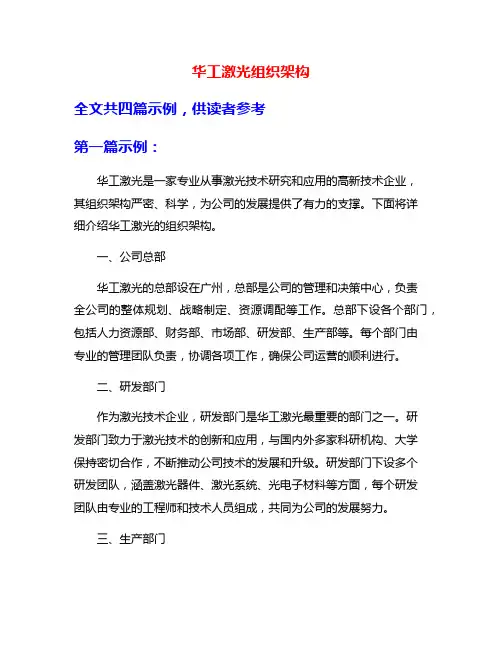 华工激光组织架构

全文共四篇示例，供读者参考

第一篇示例：

华工激光是一家专业从事激光技术研究和应用的高新技术企业，其组织架构严密、科学，为公司的发展提供了有力的支撑。下面将详细介绍华工激光的组织架构。

一、公司总部

华工激光的总部设在广州，总部是公司的管理和决策中心，负责全公司的整体规划、战略制定、资源调配等工作。总部下设各个部门，包括人力资源部、财务部、市场部、研发部、生产部等。每个部门由专业的管理团队负责，协调各项工作，确保公司运营的顺利进行。

二、研发部门

作为激光技术企业，研发部门是华工激光最重要的部门之一。研发部门致力于激光技术的创新和应用，与国内外多家科研机构、大学保持密切合作，不断推动公司技术的发展和升级。研发部门下设多个研发团队，涵盖激光器件、激光系统、光电子材料等方面，每个研发团队由专业的工程师和技术人员组成，共同为公司的发展努力。

三、生产部门